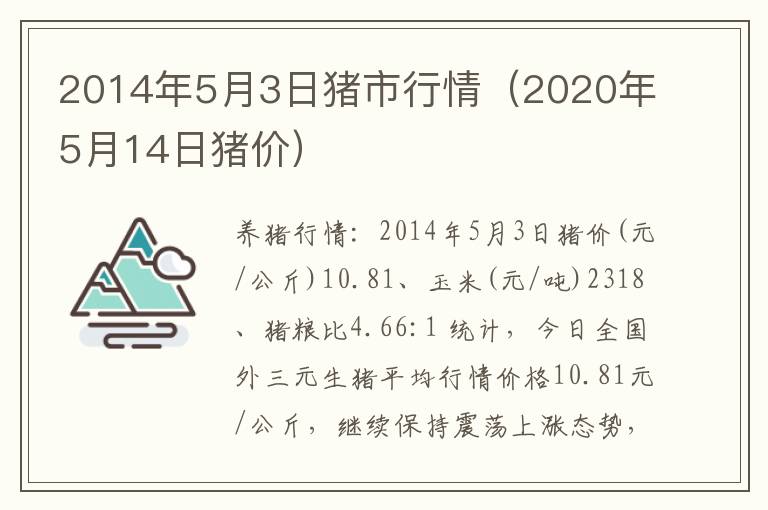 2014年5月3日猪市行情（2020年5月14日猪价）

养猪行情：2014年5月3日猪价(元/公斤)10.81、玉米(元/吨)2318、猪粮比4.66:1 统计，今日全国外三元生猪平均行情价格10.81元/公斤，继续保持震荡上涨态势，